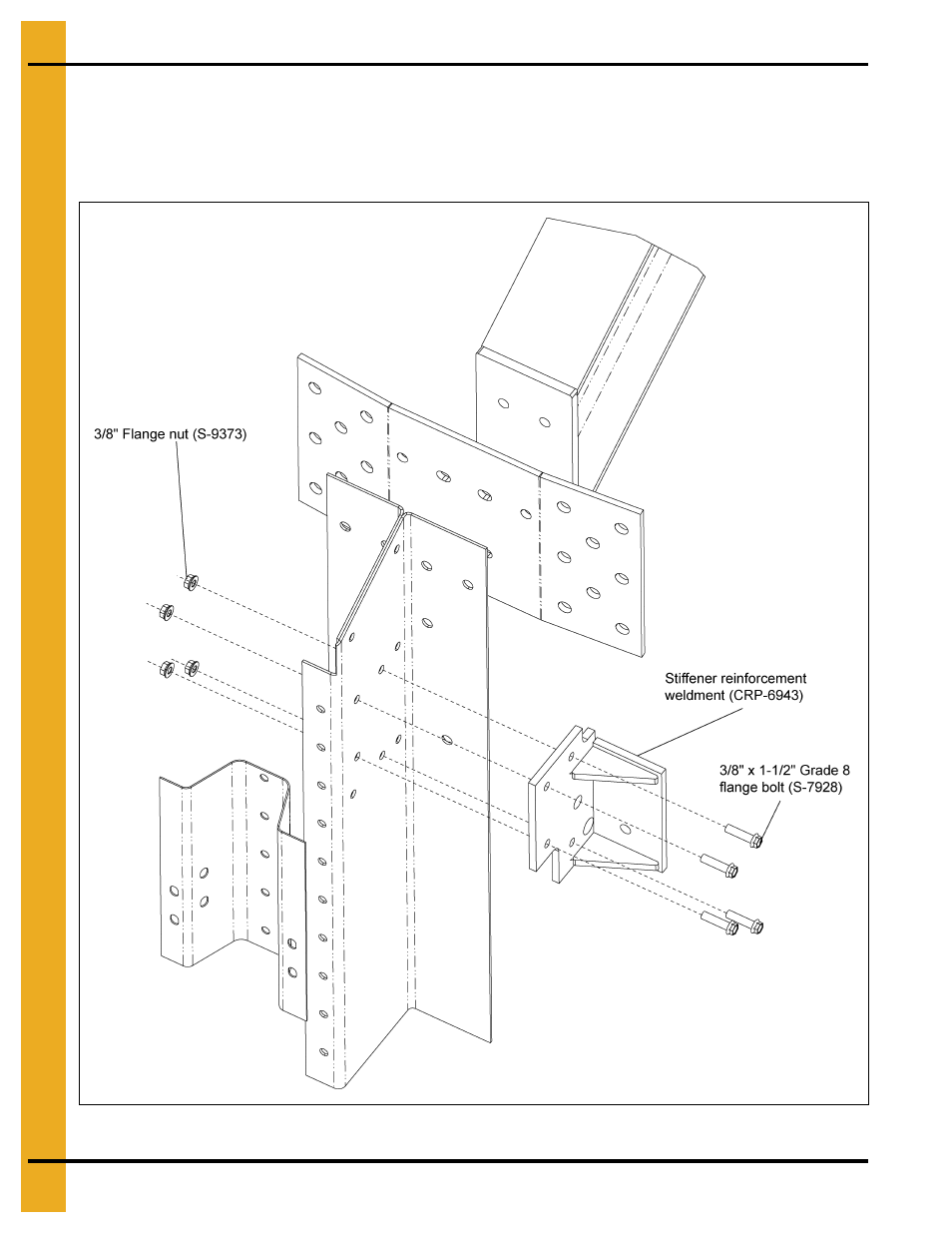 3/8" Flange nut (S-9373)

Stiffener reinforcement weldment (CRP-6943)

3/8" x 1-1/2" Grade 8 flange bolt (S-7928)